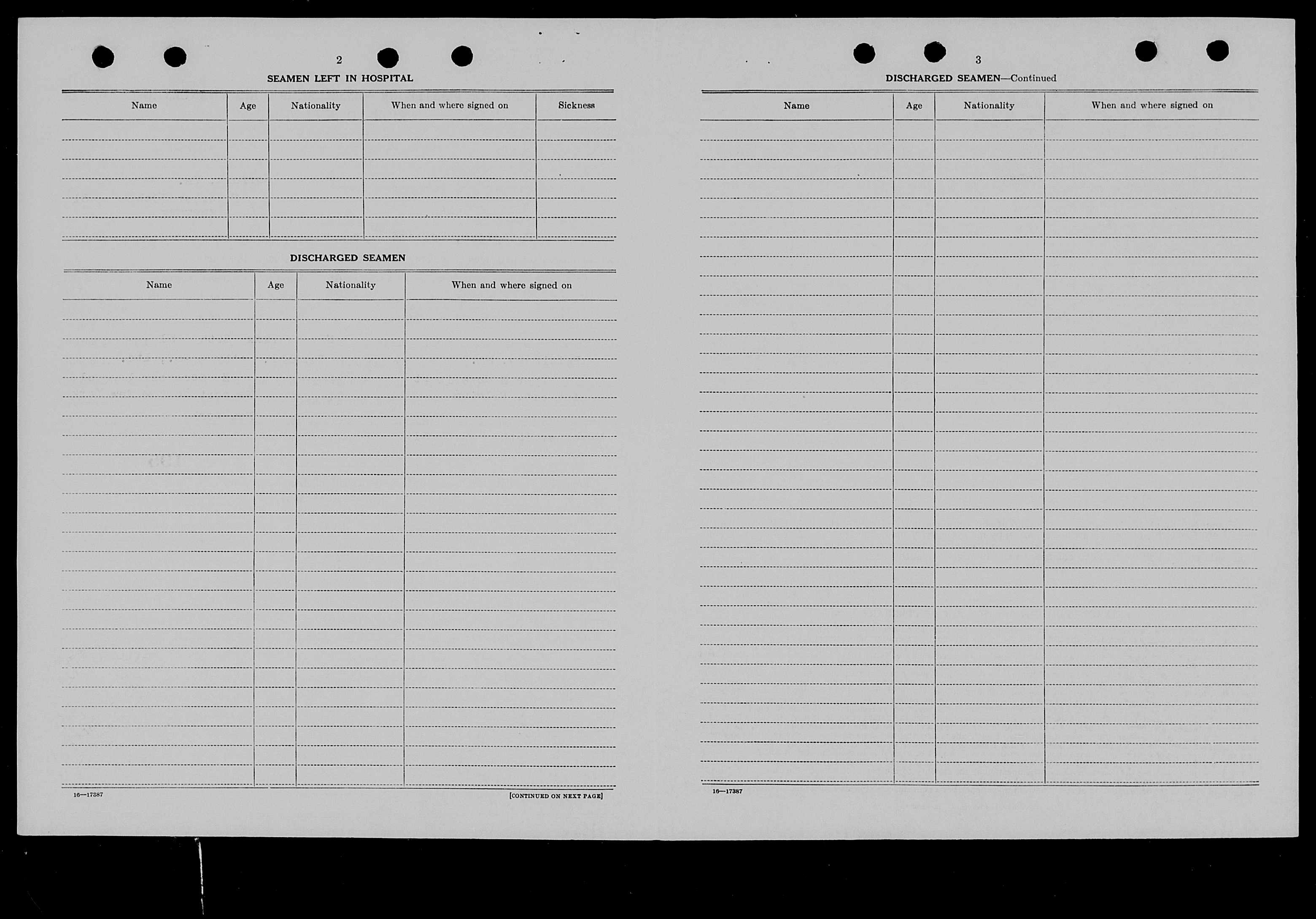 2

SEAMEN LEFT IN HOSPITAL

| Name | Age | Nationality | When and where signed on | Sickness |
|---|---|---|---|---|
| | | | | |

DISCHARGED SEAMEN

| Name | Age | Nationality | When and where signed on |
|---|---|---|---|
| | | | |

16—17387

[CONTINUED ON NEXT PAGE]

3

DISCHARGED SEAMEN—Continued

| Name | Age | Nationality | When and where signed on |
|---|---|---|---|
| | | | |

16—17387